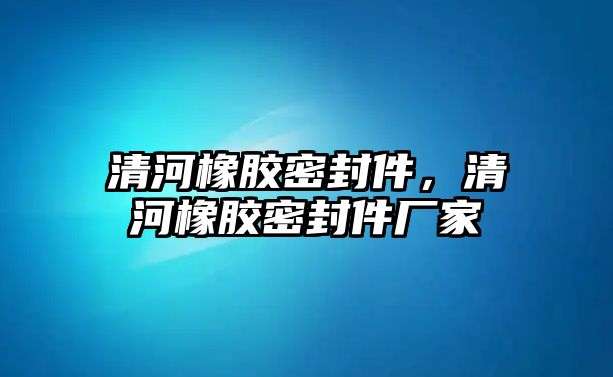 清河橡胶密封件，清河橡胶密封件厂家